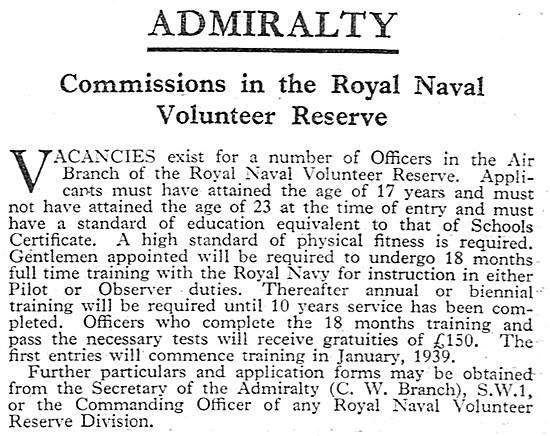 ADMIRALTY

Commissions in the Royal Naval Volunteer Reserve

VACANCIES exist for a number of Officers in the Air Branch of the Royal Naval Volunteer Reserve. Applicants must have attained the age of 17 years and must not have attained the age of 23 at the time of entry and must have a standard of education equivalent to that of Schools Certificate. A high standard of physical fitness is required. Gentlemen appointed will be required to undergo 18 months full time training with the Royal Navy for instruction in either Pilot or Observer duties. Thereafter annual or biennial training will be required until 10 years service has been completed. Officers who complete the 18 months training and pass the necessary tests will receive gratuities of £150. The first entries will commence training in January, 1939.

Further particulars and application forms may be obtained from the Secretary of the Admiralty (C. W. Branch), S.W.1, or the Commanding Officer of any Royal Naval Volunteer Reserve Division.